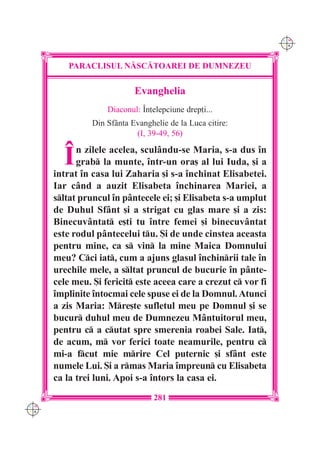 PARACLISUL NĂSCĂTOAREI DE DUMNEZEU

Evanghelia

Diaconul: Înțelepciune drepți...

Din Sfânta Evanghelie de la Luca citire:
(I, 39-49, 56)

În zilele acelea, sculându-se Maria, s-a dus în grabă la munte, într-un oraș al lui Iuda, și a intrat în casa lui Zaharia și s-a închinat Elisabetei. Iar când a auzit Elisabeta închinarea Mariei, a săltat pruncul în pântecele ei; și Elisabeta s-a umplut de Duhul Sfânt și a strigat cu glas mare și a zis: Binecuvântată ești tu între femei și binecuvântat este rodul pântecelui tău. Și de unde cinstea aceasta pentru mine, ca să vină la mine Maica Domnului meu? Căci iată, cum a ajuns glasul închinării tale în urechile mele, a săltat pruncul de bucurie în pântecele meu. Și fericită este aceea care a crezut că vor fi împlinite întocmai cele spuse ei de la Domnul. Atunci a zis Maria: Mărește sufletul meu pe Domnul și se bucură duhul meu de Dumnezeu Mântuitorul meu, pentru că a căutat spre smerenia roabei Sale. Iată, de acum, mă vor ferici toate neamurile, pentru că mi-a făcut mie mărire Cel puternic și sfânt este numele Lui. Și a rămas Maria împreună cu Elisabeta ca la trei luni. Apoi s-a întors la casa ei.

281